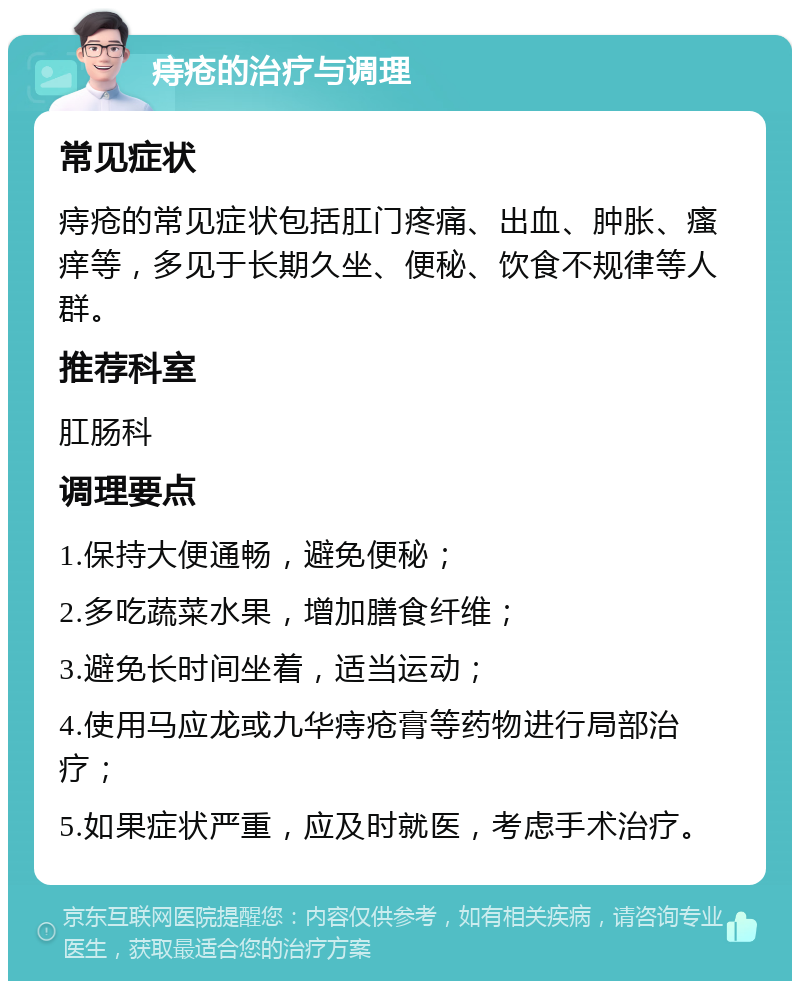 痔疮的治疗与调理

常见症状

痔疮的常见症状包括肛门疼痛、出血、肿胀、瘙痒等，多见于长期久坐、便秘、饮食不规律等人群。

推荐科室

肛肠科

调理要点

1.保持大便通畅，避免便秘；

2.多吃蔬菜水果，增加膳食纤维；

3.避免长时间坐着，适当运动；

4.使用马应龙或九华痔疮膏等药物进行局部治疗；

5.如果症状严重，应及时就医，考虑手术治疗。

京东互联网医院提醒您：内容仅供参考，如有相关疾病，请咨询专业医生，获取最适合您的治疗方案